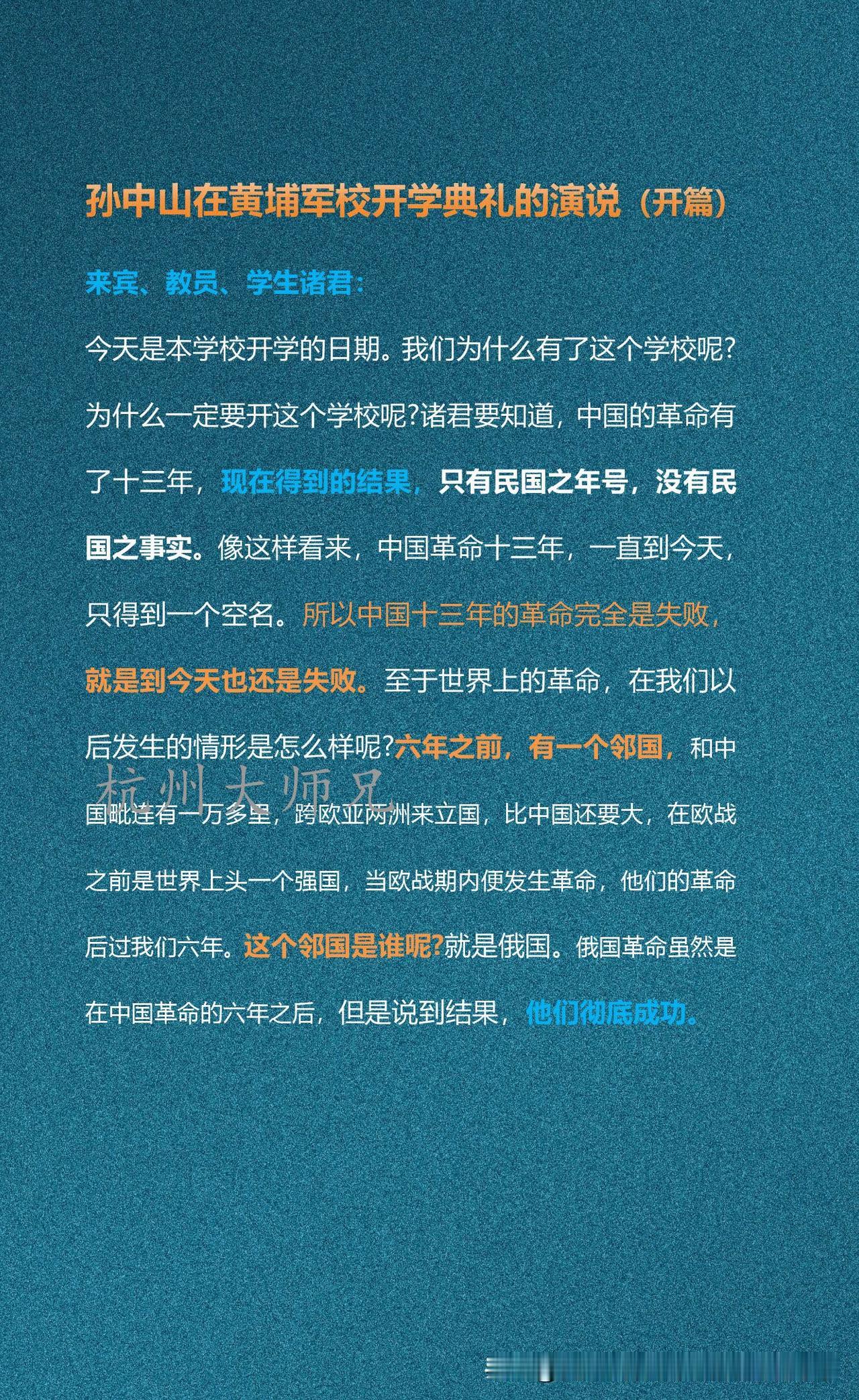 孙中山在黄埔军校开学典礼的演说（开篇）

来宾、教员、学生诸君：

今天是本学校开学的日期。我们为什么有了这个学校呢?为什么一定要开这个学校呢?诸君要知道，中国的革命有了十三年，现在得到的结果，只有民国之年号，没有民国之事实。像这样看来，中国革命十三年，一直到今天，只得到一个空名。所以中国十三年的革命完全是失败，就是到今天也还是失败。至于世界上的革命，在我们以后发生的情形是怎么样呢?六年之前，有一个邻国，和中国毗连有一万多里，跨欧亚两洲来立国，比中国还要大，在欧战之前是世界上头一个强国，当欧战期内便发生革命，他们的革命后过我们六年。这个邻国是谁呢?就是俄国。俄国革命虽然是在中国革命的六年之后，但是说到结果，他们彻底成功。

杭州大师兄